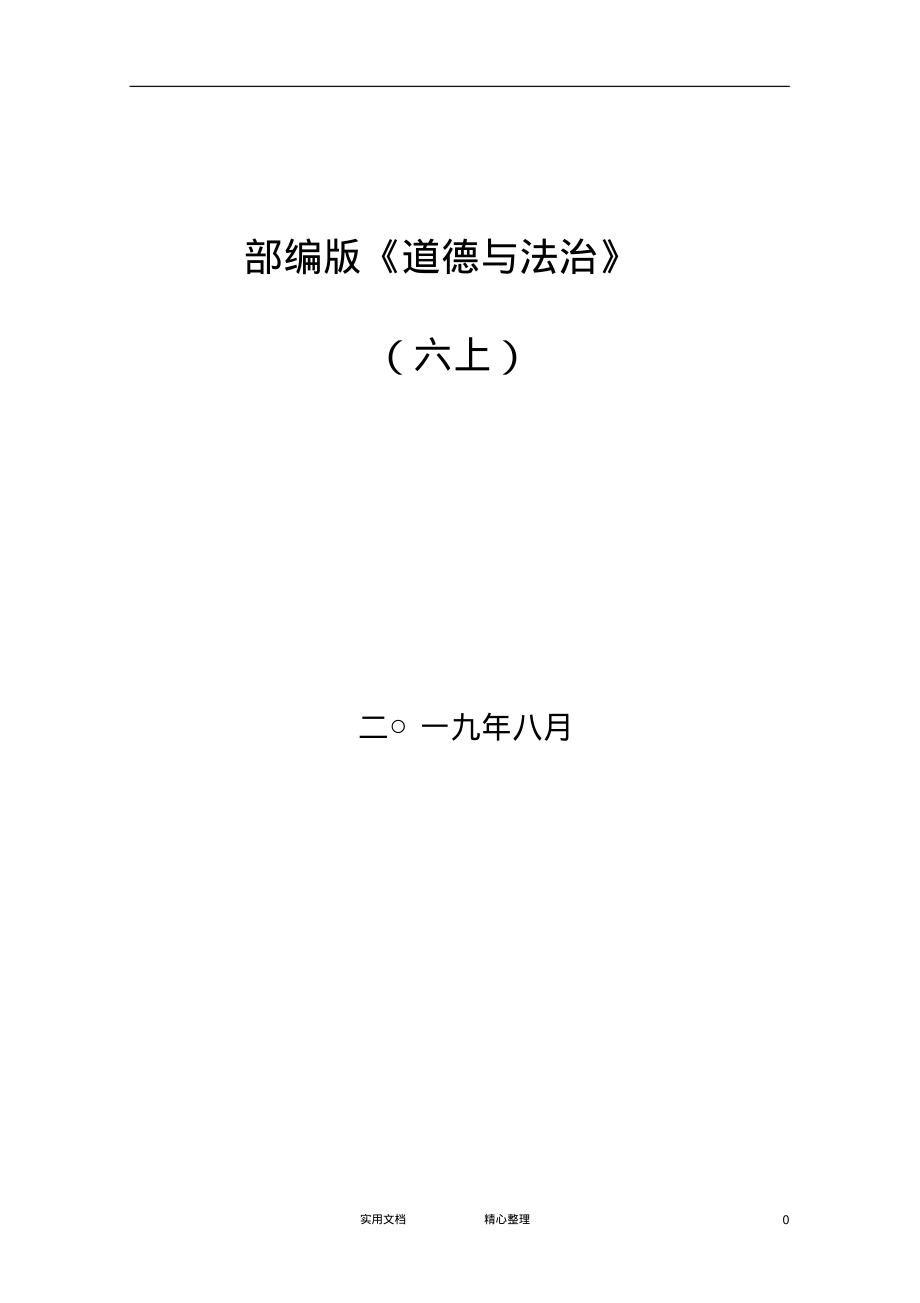 部编版《道德与法治》

（六上）

二○ 一九年八月

实用文档　　精心整理　　0